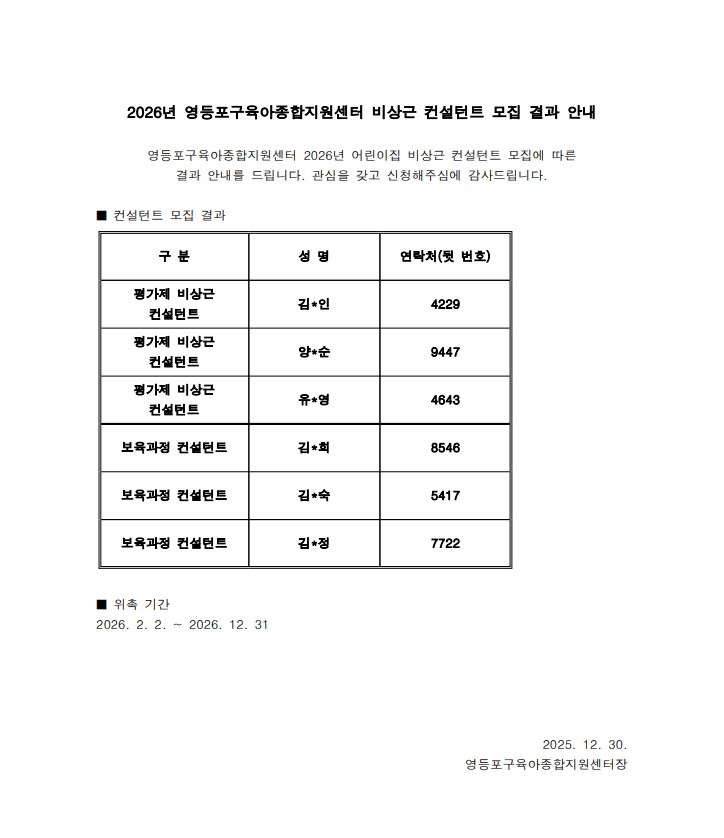 2026년 영등포구육아종합지원센터 비상근 컨설턴트 모집 결과 안내

영등포구육아종합지원센터 2026년 어린이집 비상근 컨설턴트 모집에 따른 결과 안내를 드립니다. 관심을 갖고 신청해주심에 감사드립니다.

■ 컨설턴트 모집 결과

| 구 분 | 성 명 | 연락처(뒷 번호) |
|---|---|---|
| 평가제 비상근 컨설턴트 | 김*인 | 4229 |
| 평가제 비상근 컨설턴트 | 양*순 | 9447 |
| 평가제 비상근 컨설턴트 | 유*영 | 4643 |
| 보육과정 컨설턴트 | 김*희 | 8546 |
| 보육과정 컨설턴트 | 김*숙 | 5417 |
| 보육과정 컨설턴트 | 김*정 | 7722 |

■ 위촉 기간
2026. 2. 2. ~ 2026. 12. 31

2025. 12. 30.
영등포구육아종합지원센터장